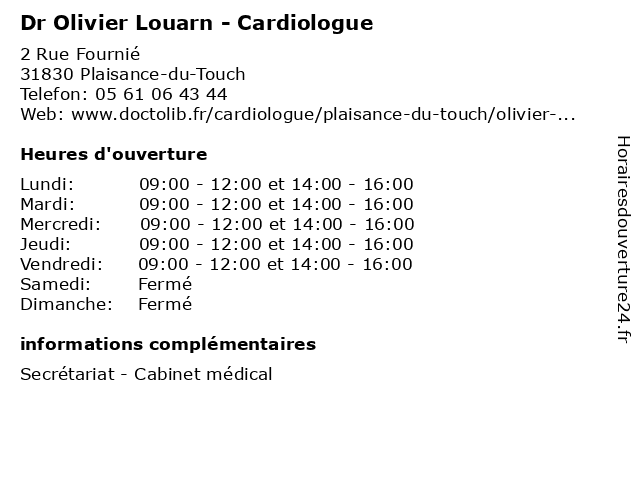 Dr Olivier Louarn - Cardiologue

2 Rue Fournié
31830 Plaisance-du-Touch
Telefon: 05 61 06 43 44
Web: www.doctolib.fr/cardiologue/plaisance-du-touch/olivier-...

Heures d'ouverture

| | |
|---|---|
| Lundi: | 09:00 - 12:00 et 14:00 - 16:00 |
| Mardi: | 09:00 - 12:00 et 14:00 - 16:00 |
| Mercredi: | 09:00 - 12:00 et 14:00 - 16:00 |
| Jeudi: | 09:00 - 12:00 et 14:00 - 16:00 |
| Vendredi: | 09:00 - 12:00 et 14:00 - 16:00 |
| Samedi: | Fermé |
| Dimanche: | Fermé |

informations complémentaires

Secrétariat - Cabinet médical

Horairesdouverture24.fr